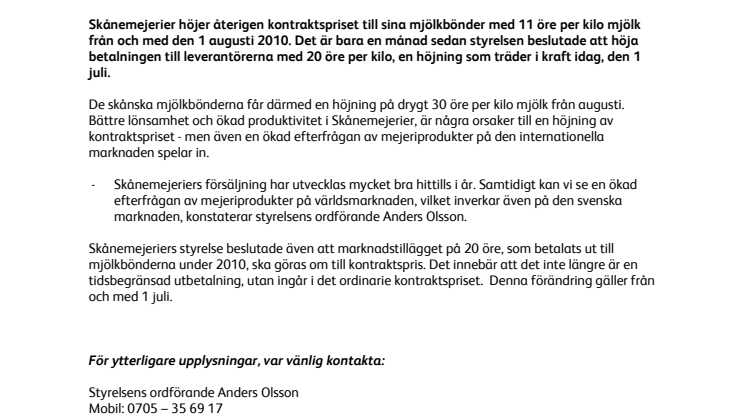 Skånemejerier höjer återigen kontraktspriset till sina mjölkbönder med 11 öre per kilo mjölk från och med den 1 augusti 2010. Det är bara en månad sedan styrelsen beslutade att höja betalningen till leverantörerna med 20 öre per kilo, en höjning som träder i kraft idag, den 1 juli.

De skånska mjölkbönderna får därmed en höjning på drygt 30 öre per kilo mjölk från augusti. Bättre lönsamhet och ökad produktivitet i Skånemejerier, är några orsaker till en höjning av kontraktspriset - men även en ökad efterfrågan av mejeriprodukter på den internationella marknaden spelar in.

- Skånemejeriers försäljning har utvecklas mycket bra hittills i år. Samtidigt kan vi se en ökad efterfrågan av mejeriprodukter på världsmarknaden, vilket inverkar även på den svenska marknaden, konstaterar styrelsens ordförande Anders Olsson.

Skånemejeriers styrelse beslutade även att marknadstillägget på 20 öre, som betalats ut till mjölkbönderna under 2010, ska göras om till kontraktspris. Det innebär att det inte längre är en tidsbegränsad utbetalning, utan ingår i det ordinarie kontraktspriset. Denna förändring gäller från och med 1 juli.

För ytterligare upplysningar, var vänlig kontakta:

Styrelsens ordförande Anders Olsson
Mobil: 0705 – 35 69 17